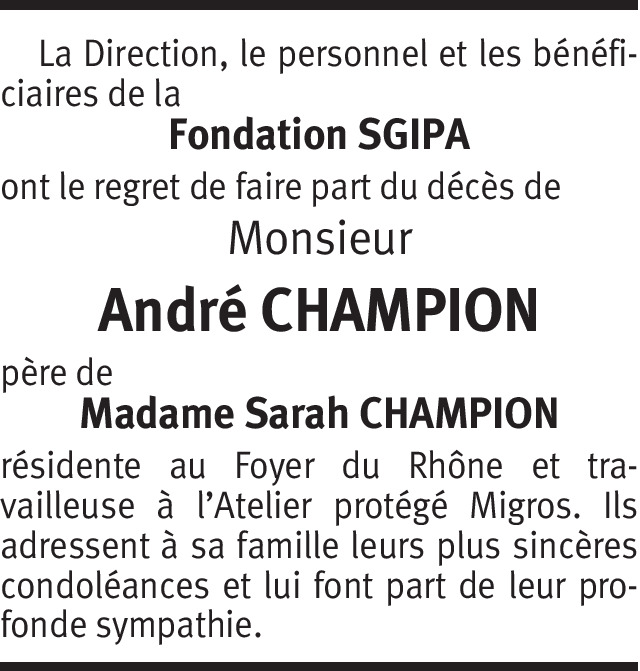 La Direction, le personnel et les bénéficiaires de la

Fondation SGIPA

ont le regret de faire part du décès de

Monsieur

André CHAMPION

père de

Madame Sarah CHAMPION

résidente au Foyer du Rhône et travailleuse à l'Atelier protégé Migros. Ils adressent à sa famille leurs plus sincères condoléances et lui font part de leur profonde sympathie.